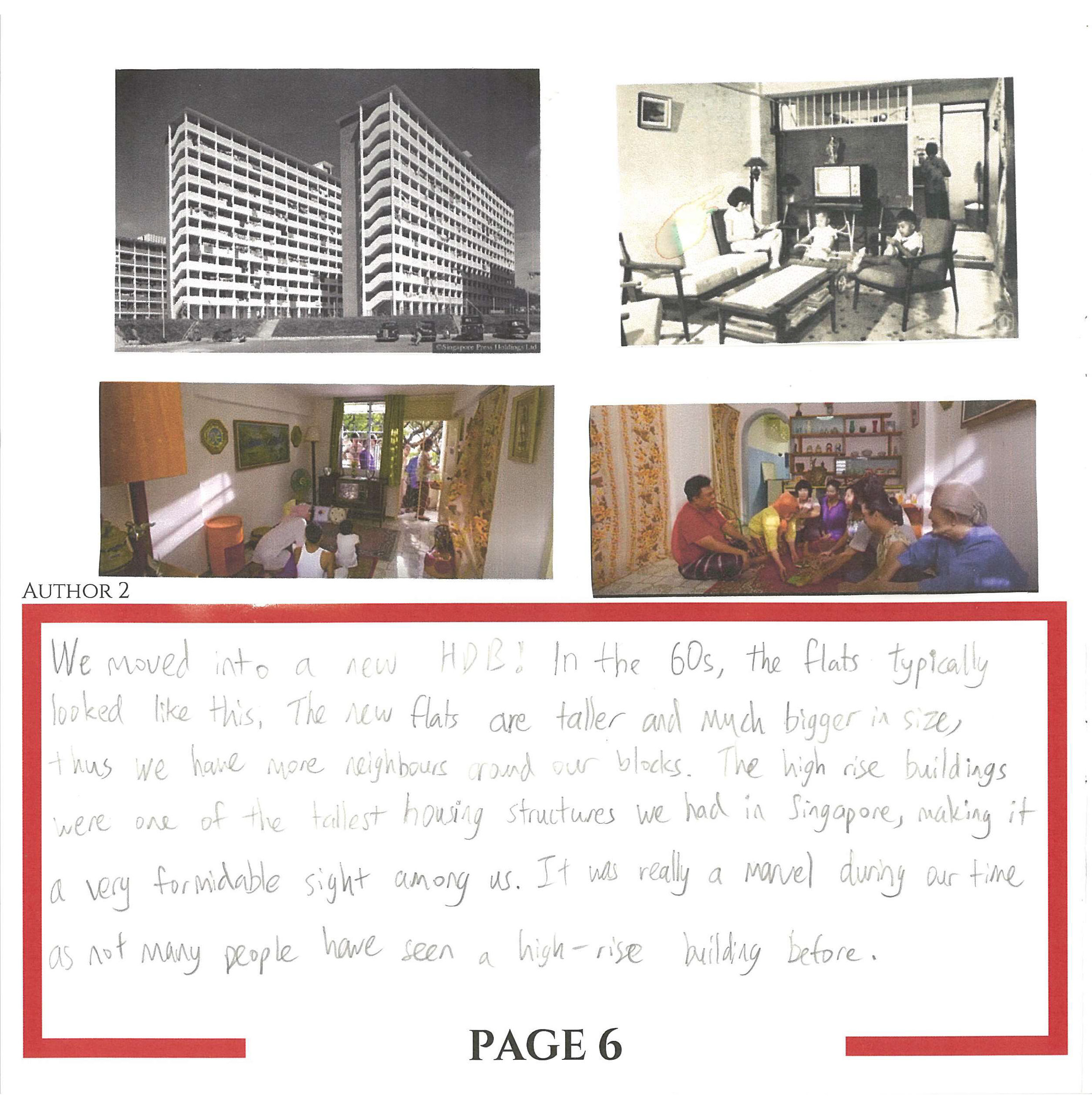 ©Singapore Press Holdings Ltd

AUTHOR 2

We moved into a new HDB! In the 60s, the flats typically looked like this. The new flats are taller and much bigger in size, thus we have more neighbours around our blocks. The high rise buildings were one of the tallest housing structures we had in Singapore, making it a very formidable sight among us. It was really a marvel during our time as not many people have seen a high-rise building before.

PAGE 6